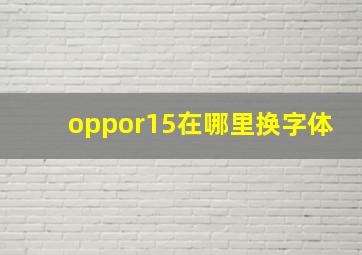 oppor15在哪里换字体